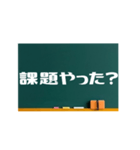 課題やった？